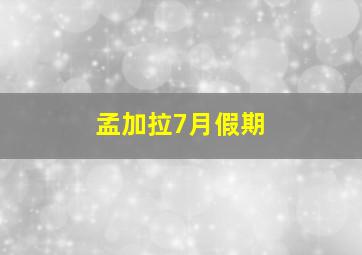 孟加拉7月假期